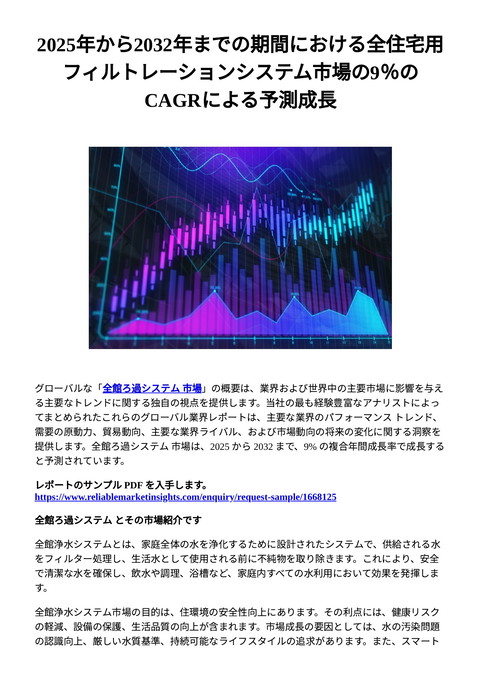 2025年から2032年までの期間における全住宅用フィルトレーションシステム市場の9%のCAGRによる予測成長

グローバルな「全館ろ過システム 市場」の概要は、業界および世界中の主要市場に影響を与える主要なトレンドに関する独自の視点を提供します。当社の最も経験豊富なアナリストによってまとめられたこれらのグローバル業界レポートは、主要な業界のパフォーマンス トレンド、需要の原動力、貿易動向、主要な業界ライバル、および市場動向の将来の変化に関する洞察を提供します。全館ろ過システム 市場は、2025 から 2032 まで、9% の複合年間成長率で成長すると予測されています。

レポートのサンプル PDF を入手します。
https://www.reliablemarketinsights.com/enquiry/request-sample/1668125

全館ろ過システム とその市場紹介です

全館浄水システムとは、家庭全体の水を浄化するために設計されたシステムで、供給される水をフィルター処理し、生活水として使用される前に不純物を取り除きます。これにより、安全で清潔な水を確保し、飲水や調理、浴槽など、家庭内すべての水利用において効果を発揮します。

全館浄水システム市場の目的は、住環境の安全性向上にあります。その利点には、健康リスクの軽減、設備の保護、生活品質の向上が含まれます。市場成長の要因としては、水の汚染問題の認識向上、厳しい水質基準、持続可能なライフスタイルの追求があります。また、スマート